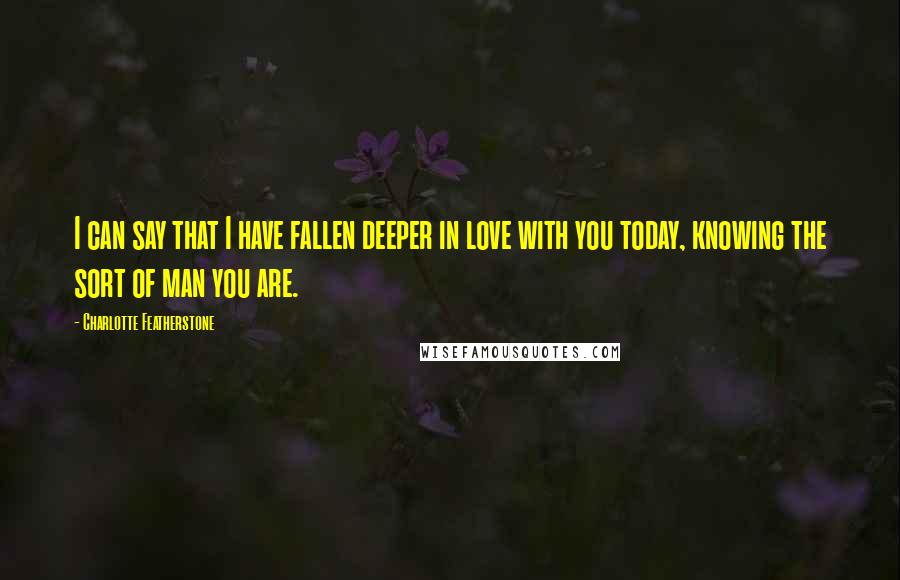 I can say that I have fallen deeper in love with you today, knowing the sort of man you are.

- Charlotte Featherstone

WISEFAMOUSQUOTES.COM